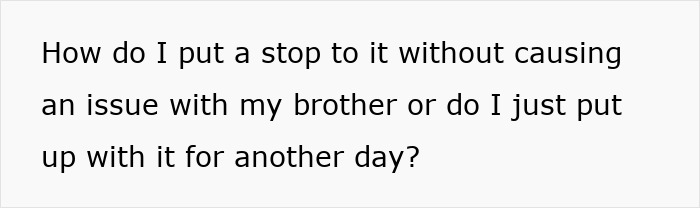 How do I put a stop to it without causing an issue with my brother or do I just put up with it for another day?